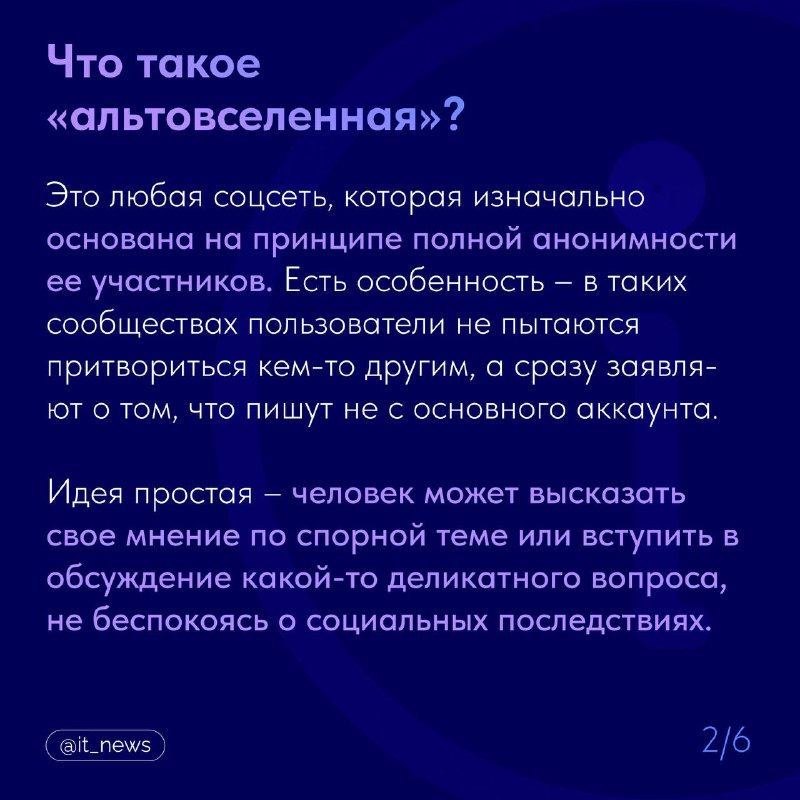 Что такое «альтовселенная»?

Это любая соцсеть, которая изначально основана на принципе полной анонимности ее участников. Есть особенность – в таких сообществах пользователи не пытаются притвориться кем-то другим, а сразу заявляют о том, что пишут не с основного аккаунта.

Идея простая – человек может высказать свое мнение по спорной теме или вступить в обсуждение какой-то деликатного вопроса, не беспокоясь о социальных последствиях.

@it_news

2/6